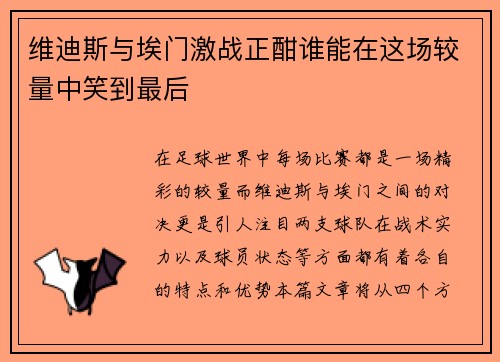 维迪斯与埃门激战正酣谁能在这场较量中笑到最后

在足球世界中每场比赛都是一场精彩的较量而维迪斯与埃门之间的对决更是引人注目两支球队在战术实力以及球员状态等方面都有着各自的特点和优势本篇文章将从四个方